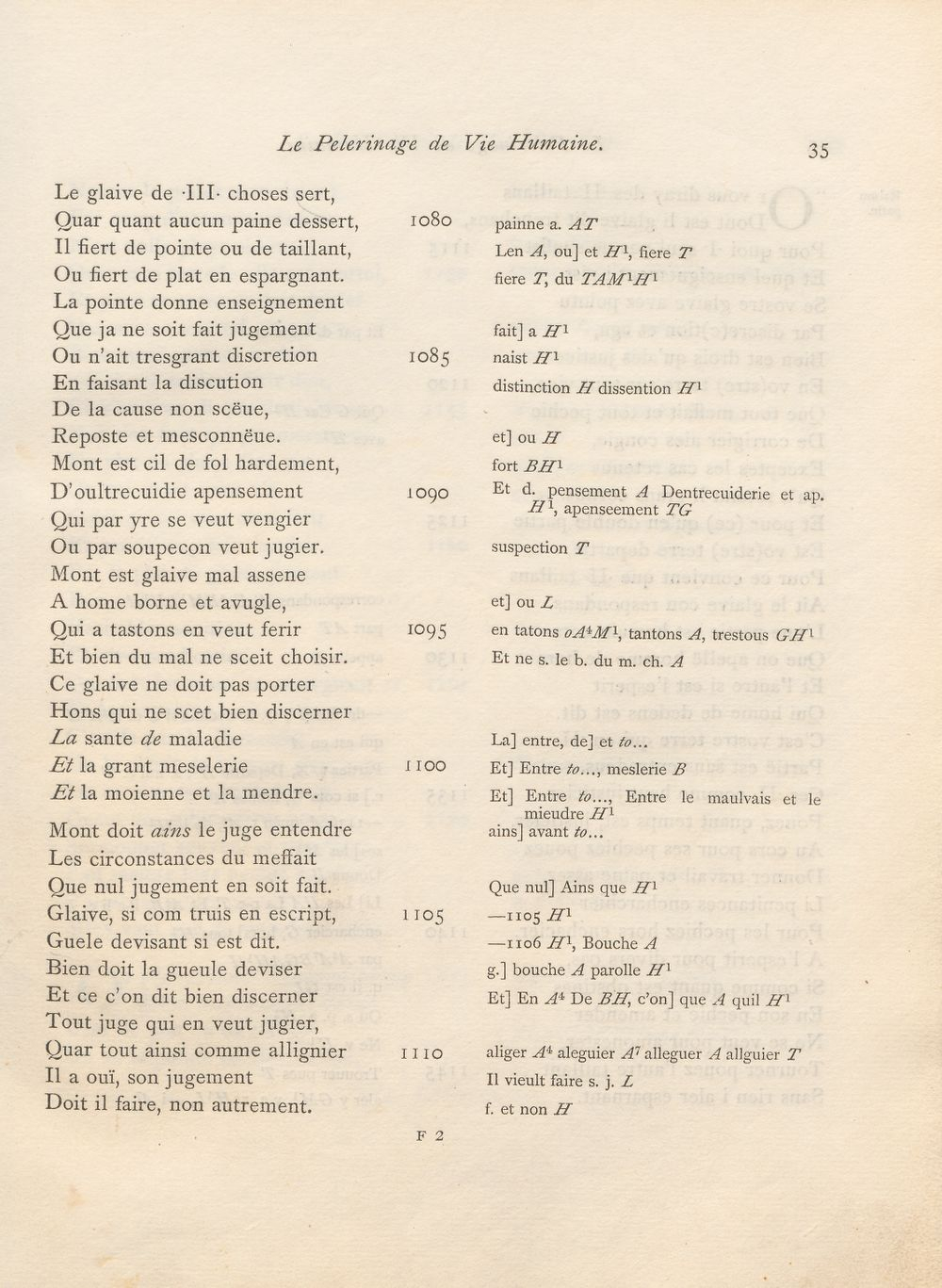 Le Pelerinage de Vie Humaine.

35

Le glaive de ·III· choses sert,
Quar quant aucun paine dessert,
Il fiert de pointe ou de taillant,
Ou fiert de plat en espargnant.
La pointe donne enseignement
Que ja ne soit fait jugement
Ou n'ait tresgrant discretion
En faisant la discution
De la cause non scëue,
Reposte et mesconnëue.
Mont est cil de fol hardement,
D'oultrecuidie apensement
Qui par yre se veut vengier
Ou par soupecon veut jugier.
Mont est glaive mal assene
A home borne et avugle,
Qui a tastons en veut ferir
Et bien du mal ne sceit choisir.
Ce glaive ne doit pas porter
Hons qui ne scet bien discerner
La sante de maladie
Et la grant meselerie
Et la moienne et la mendre.

Mont doit ains le juge entendre
Les circonstances du meffait
Que nul jugement en soit fait.
Glaive, si com truis en escript,
Guele devisant si est dit.
Bien doit la gueule deviser
Et ce c'on dit bien discerner
Tout juge qui en veut jugier,
Quar tout ainsi comme allignier
Il a ouï, son jugement
Doit il faire, non autrement.

1080
1085
1090
1095
1100
1105
1110

painne a. AT
Len A, ou] et $H^1$, fiere T
fiere T, du $TAM^1H^1$
fait] a $H^1$
naist $H^1$
distinction H dissention $H^1$
et] ou H
fort $BH^1$
Et d. pensement A Dentrecuiderie et ap. $H^1$, apenseement TG
suspection T
et] ou L
en tatons $oA^4M^1$, tantons A, trestous $GH^1$
Et ne s. le b. du m. ch. A
La] entre, de] et to...
Et] Entre to..., meslerie B
Et] Entre to..., Entre le maulvais et le mieudre $H^1$
ains] avant to...
Que nul] Ains que $H^1$
—1105 $H^1$
—1106 $H^1$, Bouche A
g.] bouche A parolle $H^1$
Et] En $A^4$ De BH, c'on] que A quil $H^1$
aliger $A^4$ aleguier $A^7$ alleguer A allguier T
Il vieult faire s. j. L
f. et non H

F 2